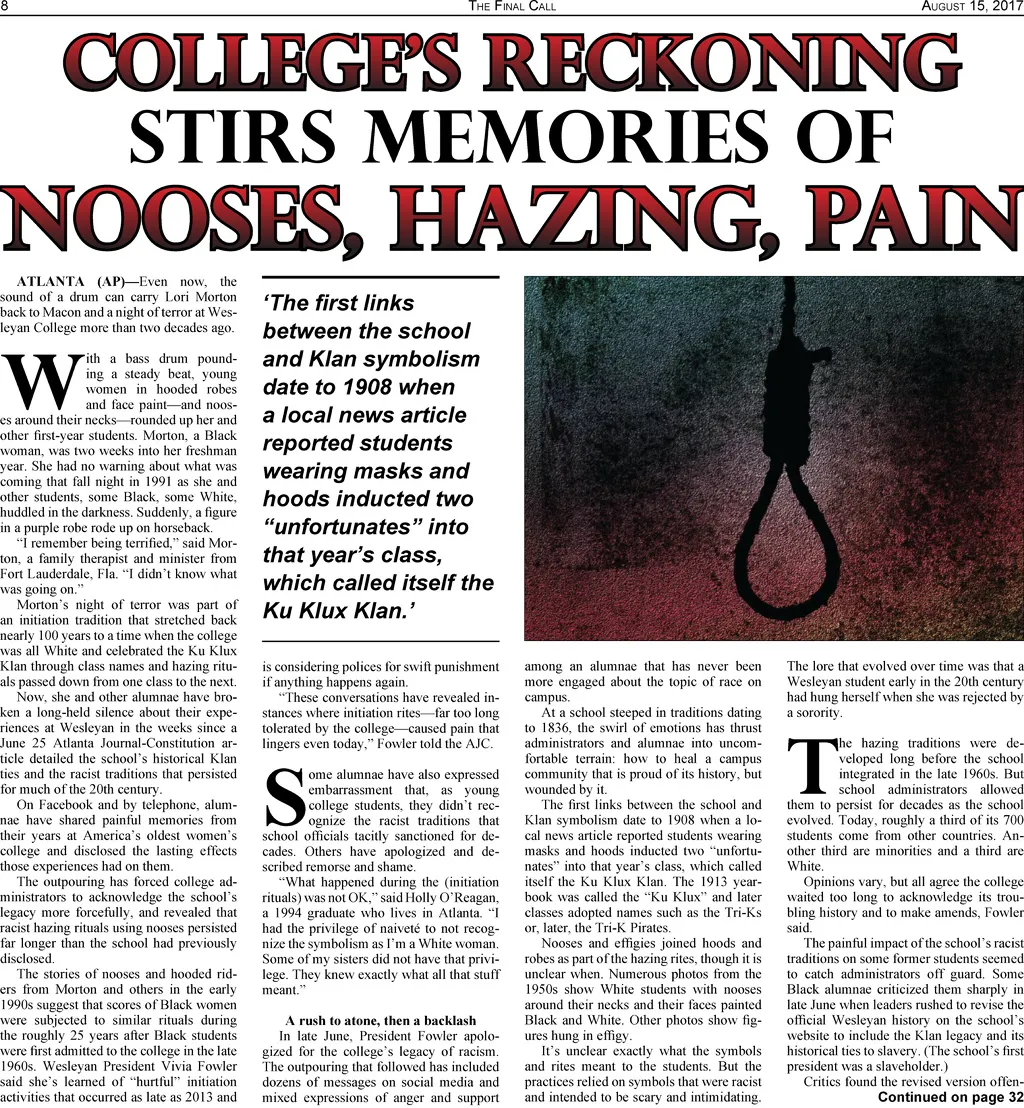 8 THE FINAL CALL AUGUST 15, 2017

COLLEGE'S RECKONING STIRS MEMORIES OF NOOSES, HAZING, PAIN

ATLANTA (AP)—Even now, the sound of a drum can carry Lori Morton back to Macon and a night of terror at Wesleyan College more than two decades ago.

With a bass drum pounding a steady beat, young women in hooded robes and face paint—and nooses around their necks—rounded up her and other first-year students. Morton, a Black woman, was two weeks into her freshman year. She had no warning about what was coming that fall night in 1991 as she and other students, some Black, some White, huddled in the darkness. Suddenly, a figure in a purple robe rode up on horseback.

"I remember being terrified," said Morton, a family therapist and minister from Fort Lauderdale, Fla. "I didn't know what was going on."

Morton's night of terror was part of an initiation tradition that stretched back nearly 100 years to a time when the college was all White and celebrated the Ku Klux Klan through class names and hazing rituals passed down from one class to the next.

Now, she and other alumnae have broken a long-held silence about their experiences at Wesleyan in the weeks since a June 25 Atlanta Journal-Constitution article detailed the school's historical Klan ties and the racist traditions that persisted for much of the 20th century.

On Facebook and by telephone, alumnae have shared painful memories from their years at America's oldest women's college and disclosed the lasting effects those experiences had on them.

The outpouring has forced college administrators to acknowledge the school's legacy more forcefully, and revealed that racist hazing rituals using nooses persisted far longer than the school had previously disclosed.

The stories of nooses and hooded riders from Morton and others in the early 1990s suggest that scores of Black women were subjected to similar rituals during the roughly 25 years after Black students were first admitted to the college in the late 1960s. Wesleyan President Vivia Fowler said she's learned of "hurtful" initiation activities that occurred as late as 2013 and

'The first links between the school and Klan symbolism date to 1908 when a local news article reported students wearing masks and hoods inducted two "unfortunates" into that year's class, which called itself the Ku Klux Klan.'

is considering polices for swift punishment if anything happens again.

"These conversations have revealed instances where initiation rites—far too long tolerated by the college—caused pain that lingers even today," Fowler told the AJC.

Some alumnae have also expressed embarrassment that, as young college students, they didn't recognize the racist traditions that school officials tacitly sanctioned for decades. Others have apologized and described remorse and shame.

"What happened during the (initiation rituals) was not OK," said Holly O'Reagan, a 1994 graduate who lives in Atlanta. "I had the privilege of naiveté to not recognize the symbolism as I'm a White woman. Some of my sisters did not have that privilege. They knew exactly what all that stuff meant."

A rush to atone, then a backlash

In late June, President Fowler apologized for the college's legacy of racism. The outpouring that followed has included dozens of messages on social media and mixed expressions of anger and support among an alumnae that has never been more engaged about the topic of race on campus.

At a school steeped in traditions dating to 1836, the swirl of emotions has thrust administrators and alumnae into uncomfortable terrain: how to heal a campus community that is proud of its history, but wounded by it.

The first links between the school and Klan symbolism date to 1908 when a local news article reported students wearing masks and hoods inducted two "unfortunates" into that year's class, which called itself the Ku Klux Klan. The 1913 yearbook was called the "Ku Klux" and later classes adopted names such as the Tri-Ks or, later, the Tri-K Pirates.

Nooses and effigies joined hoods and robes as part of the hazing rites, though it is unclear when. Numerous photos from the 1950s show White students with nooses around their necks and their faces painted Black and White. Other photos show figures hung in effigy.

It's unclear exactly what the symbols and rites meant to the students. But the practices relied on symbols that were racist and intended to be scary and intimidating. The lore that evolved over time was that a Wesleyan student early in the 20th century had hung herself when she was rejected by a sorority.

The hazing traditions were developed long before the school integrated in the late 1960s. But school administrators allowed them to persist for decades as the school evolved. Today, roughly a third of its 700 students come from other countries. Another third are minorities and a third are White.

Opinions vary, but all agree the college waited too long to acknowledge its troubling history and to make amends, Fowler said.

The painful impact of the school's racist traditions on some former students seemed to catch administrators off guard. Some Black alumnae criticized them sharply in late June when leaders rushed to revise the official Wesleyan history on the school's website to include the Klan legacy and its historical ties to slavery. (The school's first president was a slaveholder.)

Critics found the revised version offen-

Continued on page 32